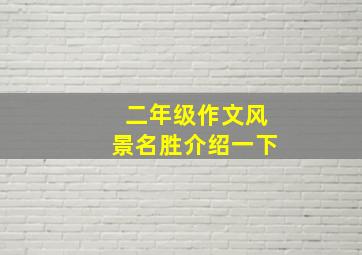 二年级作文风景名胜介绍一下